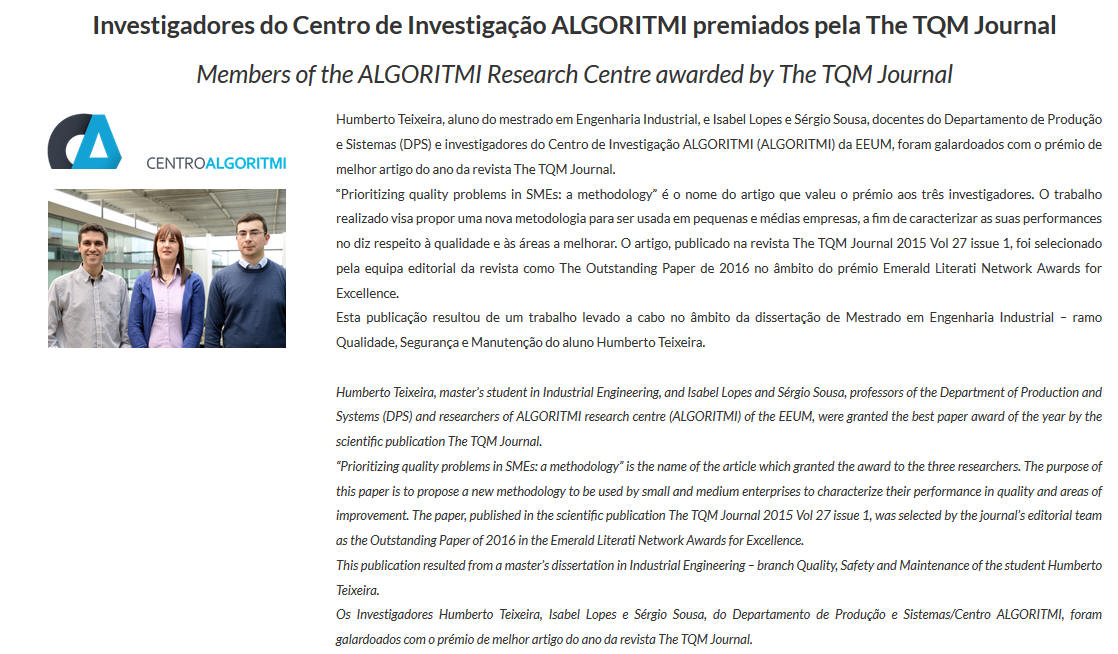 Investigadores do Centro de Investigação ALGORITMI premiados pela The TQM Journal

Members of the ALGORITMI Research Centre awarded by The TQM Journal

CENTROALGORITMI

Humberto Teixeira, aluno do mestrado em Engenharia Industrial, e Isabel Lopes e Sérgio Sousa, docentes do Departamento de Produção e Sistemas (DPS) e investigadores do Centro de Investigação ALGORITMI (ALGORITMI) da EEUM, foram galardoados com o prémio de melhor artigo do ano da revista The TQM Journal.
"Prioritizing quality problems in SMEs: a methodology" é o nome do artigo que valeu o prémio aos três investigadores. O trabalho realizado visa propor uma nova metodologia para ser usada em pequenas e médias empresas, a fim de caracterizar as suas performances no diz respeito à qualidade e às áreas a melhorar. O artigo, publicado na revista The TQM Journal 2015 Vol 27 issue 1, foi selecionado pela equipa editorial da revista como The Outstanding Paper de 2016 no âmbito do prémio Emerald Literati Network Awards for Excellence.
Esta publicação resultou de um trabalho levado a cabo no âmbito da dissertação de Mestrado em Engenharia Industrial – ramo Qualidade, Segurança e Manutenção do aluno Humberto Teixeira.

Humberto Teixeira, master's student in Industrial Engineering, and Isabel Lopes and Sérgio Sousa, professors of the Department of Production and Systems (DPS) and researchers of ALGORITMI research centre (ALGORITMI) of the EEUM, were granted the best paper award of the year by the scientific publication The TQM Journal.
"Prioritizing quality problems in SMEs: a methodology" is the name of the article which granted the award to the three researchers. The purpose of this paper is to propose a new methodology to be used by small and medium enterprises to characterize their performance in quality and areas of improvement. The paper, published in the scientific publication The TQM Journal 2015 Vol 27 issue 1, was selected by the journal's editorial team as the Outstanding Paper of 2016 in the Emerald Literati Network Awards for Excellence.
This publication resulted from a master's dissertation in Industrial Engineering – branch Quality, Safety and Maintenance of the student Humberto Teixeira.
Os Investigadores Humberto Teixeira, Isabel Lopes e Sérgio Sousa, do Departamento de Produção e Sistemas/Centro ALGORITMI, foram galardoados com o prémio de melhor artigo do ano da revista The TQM Journal.